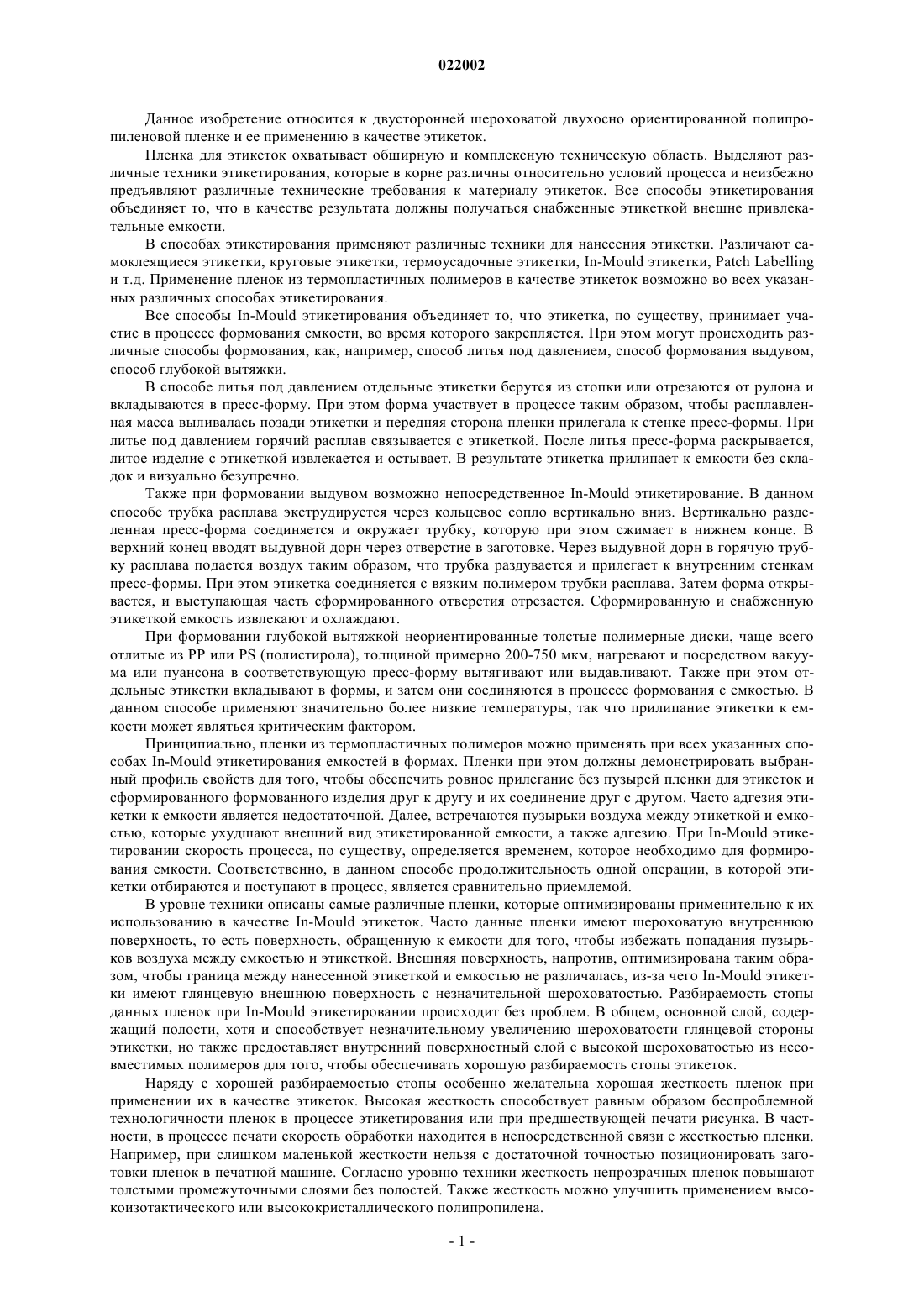 022002

Данное изобретение относится к двусторонней шероховатой двухосно ориентированной полипропиленовой пленке и ее применению в качестве этикеток.

Пленка для этикеток охватывает обширную и комплексную техническую область. Выделяют различные техники этикетирования, которые в корне различны относительно условий процесса и неизбежно предъявляют различные технические требования к материалу этикеток. Все способы этикетирования объединяет то, что в качестве результата должны получаться снабженные этикеткой внешне привлекательные емкости.

В способах этикетирования применяют различные техники для нанесения этикетки. Различают самоклеящиеся этикетки, круговые этикетки, термоусадочные этикетки, In-Mould этикетки, Patch Labelling и т.д. Применение пленок из термопластичных полимеров в качестве этикеток возможно во всех указанных различных способах этикетирования.

Все способы In-Mould этикетирования объединяет то, что этикетка, по существу, принимает участие в процессе формования емкости, во время которого закрепляется. При этом могут происходить различные способы формования, как, например, способ литья под давлением, способ формования выдувом, способ глубокой вытяжки.

В способе литья под давлением отдельные этикетки берутся из стопки или отрезаются от рулона и вкладываются в пресс-форму. При этом форма участвует в процессе таким образом, чтобы расплавленная масса выливалась позади этикетки и передняя сторона пленки прилегала к стенке пресс-формы. При литье под давлением горячий расплав связывается с этикеткой. После литья пресс-форма раскрывается, литое изделие с этикеткой извлекается и остывает. В результате этикетка прилипает к емкости без складок и визуально безупречно.

Также при формовании выдувом возможно непосредственное In-Mould этикетирование. В данном способе трубка расплава экструдируется через кольцевое сопло вертикально вниз. Вертикально разделенная пресс-форма соединяется и окружает трубку, которую при этом сжимает в нижнем конце. В верхний конец вводят выдувной дорн через отверстие в заготовке. Через выдувной дорн в горячую трубку расплава подается воздух таким образом, что трубка раздувается и прилегает к внутренним стенкам пресс-формы. При этом этикетка соединяется с вязким полимером трубки расплава. Затем форма открывается, и выступающая часть сформированного отверстия отрезается. Сформированную и снабженную этикеткой емкость извлекают и охлаждают.

При формовании глубокой вытяжкой неориентированные толстые полимерные диски, чаще всего отлитые из PP или PS (полистирола), толщиной примерно 200-750 мкм, нагревают и посредством вакуума или пуансона в соответствующую пресс-форму вытягивают или выдавливают. Также при этом отдельные этикетки вкладывают в формы, и затем они соединяются в процессе формования с емкостью. В данном способе применяют значительно более низкие температуры, так что прилипание этикетки к емкости может являться критическим фактором.

Принципиально, пленки из термопластичных полимеров можно применять при всех указанных способах In-Mould этикетирования емкостей в формах. Пленки при этом должны демонстрировать выбранный профиль свойств для того, чтобы обеспечить ровное прилегание без пузырей пленки для этикеток и сформированного формованного изделия друг к другу и их соединение друг с другом. Часто адгезия этикетки к емкости является недостаточной. Далее, встречаются пузырьки воздуха между этикеткой и емкостью, которые ухудшают внешний вид этикетированной емкости, а также адгезию. При In-Mould этикетировании скорость процесса, по существу, определяется временем, которое необходимо для формирования емкости. Соответственно, в данном способе продолжительность одной операции, в которой этикетки отбираются и поступают в процесс, является сравнительно приемлемой.

В уровне техники описаны самые различные пленки, которые оптимизированы применительно к их использованию в качестве In-Mould этикеток. Часто данные пленки имеют шероховатую внутреннюю поверхность, то есть поверхность, обращенную к емкости для того, чтобы избежать попадания пузырьков воздуха между емкостью и этикеткой. Внешняя поверхность, напротив, оптимизирована таким образом, чтобы граница между нанесенной этикеткой и емкостью не различалась, из-за чего In-Mould этикетки имеют глянцевую внешнюю поверхность с незначительной шероховатостью. Разбираемость стопы данных пленок при In-Mould этикетировании происходит без проблем. В общем, основной слой, содержащий полости, хотя и способствует незначительному увеличению шероховатости глянцевой стороны этикетки, но также предоставляет внутренний поверхностный слой с высокой шероховатостью из несовместимых полимеров для того, чтобы обеспечивать хорошую разбираемость стопы этикеток.

Наряду с хорошей разбираемостью стопы особенно желательна хорошая жесткость пленок при применении их в качестве этикеток. Высокая жесткость способствует равным образом беспроблемной технологичности пленок в процессе этикетирования или при предшествующей печати рисунка. В частности, в процессе печати скорость обработки находится в непосредственной связи с жесткостью пленки. Например, при слишком маленькой жесткости нельзя с достаточной точностью позиционировать заготовки пленок в печатной машине. Согласно уровню техники жесткость непрозрачных пленок повышают толстыми промежуточными слоями без полостей. Также жесткость можно улучшить применением высокоизотактического или высококристаллического полипропилена.

- 1 -